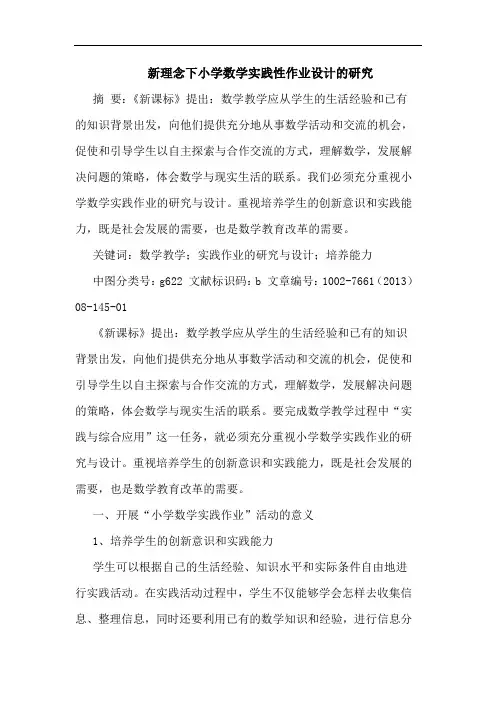 新理念下小学数学实践性作业设计的研究

摘 要：《新课标》提出：数学教学应从学生的生活经验和已有的知识背景出发，向他们提供充分地从事数学活动和交流的机会，促使和引导学生以自主探索与合作交流的方式，理解数学，发展解决问题的策略，体会数学与现实生活的联系。我们必须充分重视小学数学实践作业的研究与设计。重视培养学生的创新意识和实践能力，既是社会发展的需要，也是数学教育改革的需要。

关键词：数学教学；实践作业的研究与设计；培养能力

中图分类号：g622 文献标识码：b 文章编号：1002-7661（2013）08-145-01

《新课标》提出：数学教学应从学生的生活经验和已有的知识背景出发，向他们提供充分地从事数学活动和交流的机会，促使和引导学生以自主探索与合作交流的方式，理解数学，发展解决问题的策略，体会数学与现实生活的联系。要完成数学教学过程中“实践与综合应用”这一任务，就必须充分重视小学数学实践作业的研究与设计。重视培养学生的创新意识和实践能力，既是社会发展的需要，也是数学教育改革的需要。

一、开展“小学数学实践作业”活动的意义

1、培养学生的创新意识和实践能力

学生可以根据自己的生活经验、知识水平和实际条件自由地进行实践活动。在实践活动过程中，学生不仅能够学会怎样去收集信息、整理信息，同时还要利用已有的数学知识和经验，进行信息分